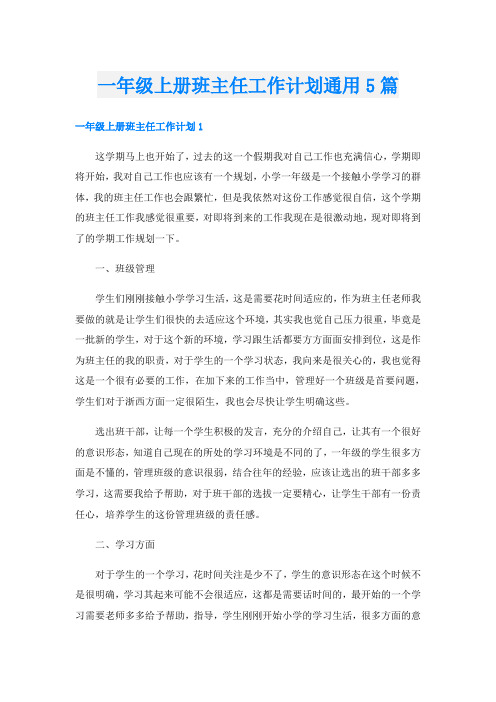 一年级上册班主任工作计划通用 5 篇

一年级上册班主任工作计划 1

这学期马上也开始了，过去的这一个假期我对自己工作也充满信心，学期即将开始，我对自己工作也应该有一个规划，小学一年级是一个接触小学学习的群体，我的班主任工作也会跟繁忙，但是我依然对这份工作感觉很自信，这个学期的班主任工作我感觉很重要，对即将到来的工作我现在是很激动地，现对即将到了的学期工作规划一下。

一、班级管理

学生们刚刚接触小学学习生活，这是需要花时间适应的，作为班主任老师我要做的就是让学生们很快的去适应这个环境，其实我也觉自己压力很重，毕竟是一批新的学生，对于这个新的环境，学习跟生活都要方方面面安排到位，这是作为班主任的我的职责，对于学生的一个学习状态，我向来是很关心的，我也觉得这是一个很有必要的工作，在加下来的工作当中，管理好一个班级是首要问题，学生们对于浙西方面一定很陌生，我也会尽快让学生明确这些。

选出班干部，让每一个学生积极的发言，充分的介绍自己，让其有一个很好的意识形态，知道自己现在的所处的学习环境是不同的了，一年级的学生很多方面是不懂的，管理班级的意识很弱，结合往年的经验，应该让选出的班干部多多学习，这需要我给予帮助，对于班干部的选拔一定要精心，让学生干部有一份责任心，培养学生的这份管理班级的责任感。

二、学习方面

对于学生的一个学习，花时间关注是少不了，学生的意识形态在这个时候不是很明确，学习其起来可能不会很适应，这都是需要话时间的，最开始的一个学习需要老师多多给予帮助，指导，学生刚刚开始小学的学习生活，很多方面的意